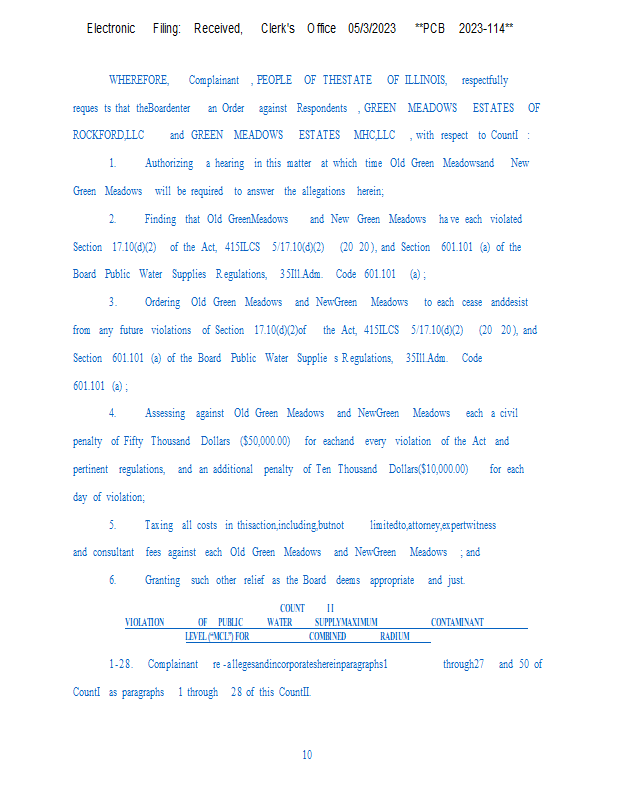 Electronic Filing: Received, Clerk's Office 05/3/2023 **PCB 2023-114**

WHEREFORE, Complainant , PEOPLE OF THESTATE OF ILLINOIS, respectfully reques ts that theBoardenter an Order against Respondents , GREEN MEADOWS ESTATES OF ROCKFORD,LLC and GREEN MEADOWS ESTATES MHC,LLC , with respect to CountI :

1. Authorizing a hearing in this matter at which time Old Green Meadowsand New Green Meadows will be required to answer the allegations herein;

2. Finding that Old GreenMeadows and New Green Meadows ha ve each violated Section 17.10(d)(2) of the Act, 415ILCS 5/17.10(d)(2) (20 20 ), and Section 601.101 (a) of the Board Public Water Supplies R egulations, 35Ill.Adm. Code 601.101 (a) ;

3. Ordering Old Green Meadows and NewGreen Meadows to each cease anddesist from any future violations of Section 17.10(d)(2)of the Act, 415ILCS 5/17.10(d)(2) (20 20 ), and Section 601.101 (a) of the Board Public Water Supplie s R egulations, 35Ill.Adm. Code 601.101 (a) ;

4. Assessing against Old Green Meadows and NewGreen Meadows each a civil penalty of Fifty Thousand Dollars ($50,000.00) for eachand every violation of the Act and pertinent regulations, and an additional penalty of Ten Thousand Dollars($10,000.00) for each day of violation;

5. Taxing all costs in thisaction,including,butnot limitedto,attorney,expertwitness and consultant fees against each Old Green Meadows and NewGreen Meadows ; and

6. Granting such other relief as the Board deems appropriate and just.

COUNT II
VIOLATION OF PUBLIC WATER SUPPLYMAXIMUM CONTAMINANT LEVEL ("MCL") FOR COMBINED RADIUM

1-28. Complainant re -allegesandincorporateshereinparagraphs1 through27 and 50 of CountI as paragraphs 1 through 28 of this CountII.

10